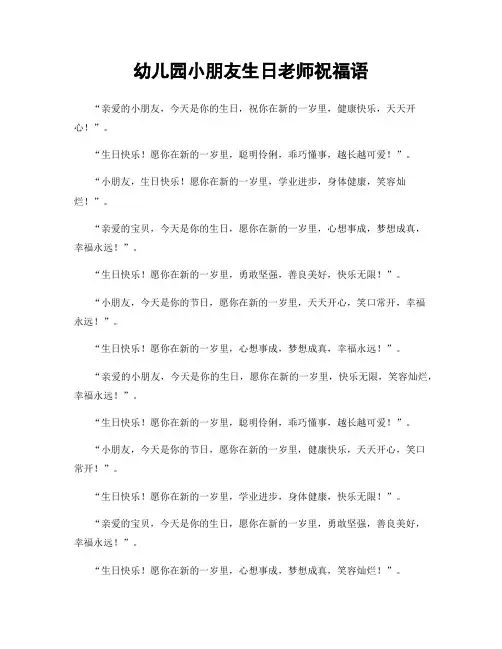 幼儿园小朋友生日老师祝福语

“亲爱的小朋友，今天是你的生日，祝你在新的一岁里，健康快乐，天天开心！”。

“生日快乐！愿你在新的一岁里，聪明伶俐，乖巧懂事，越长越可爱！”。

“小朋友，生日快乐！愿你在新的一岁里，学业进步，身体健康，笑容灿烂！”。

“亲爱的宝贝，今天是你的生日，愿你在新的一岁里，心想事成，梦想成真，幸福永远！”。

“生日快乐！愿你在新的一岁里，勇敢坚强，善良美好，快乐无限！”。

“小朋友，今天是你的节日，愿你在新的一岁里，天天开心，笑口常开，幸福永远！”。

“生日快乐！愿你在新的一岁里，心想事成，梦想成真，幸福永远！”。

“亲爱的小朋友，今天是你的生日，愿你在新的一岁里，快乐无限，笑容灿烂，幸福永远！”。

“生日快乐！愿你在新的一岁里，聪明伶俐，乖巧懂事，越长越可爱！”。

“小朋友，今天是你的节日，愿你在新的一岁里，健康快乐，天天开心，笑口常开！”。

“生日快乐！愿你在新的一岁里，学业进步，身体健康，快乐无限！”。

“亲爱的宝贝，今天是你的生日，愿你在新的一岁里，勇敢坚强，善良美好，幸福永远！”。

“生日快乐！愿你在新的一岁里，心想事成，梦想成真，笑容灿烂！”。